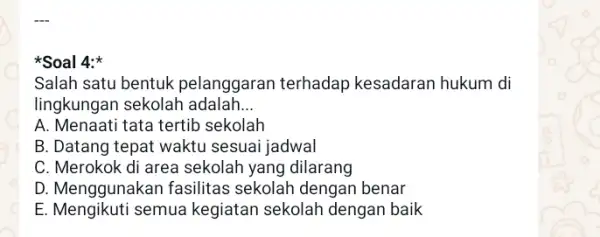 ---

*Soal 4:*
Salah satu bentuk pelanggaran terhadap kesadaran hukum di lingkungan sekolah adalah...
A. Menaati tata tertib sekolah
B. Datang tepat waktu sesuai jadwal
C. Merokok di area sekolah yang dilarang
D. Menggunakan fasilitas sekolah dengan benar
E. Mengikuti semua kegiatan sekolah dengan baik